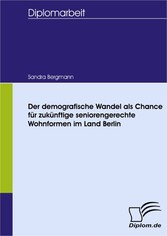 Diplomarbeit

Sandra Bergmann

Der demografische Wandel als Chance für zukünftige seniorengerechte Wohnformen im Land Berlin

Diplom.de